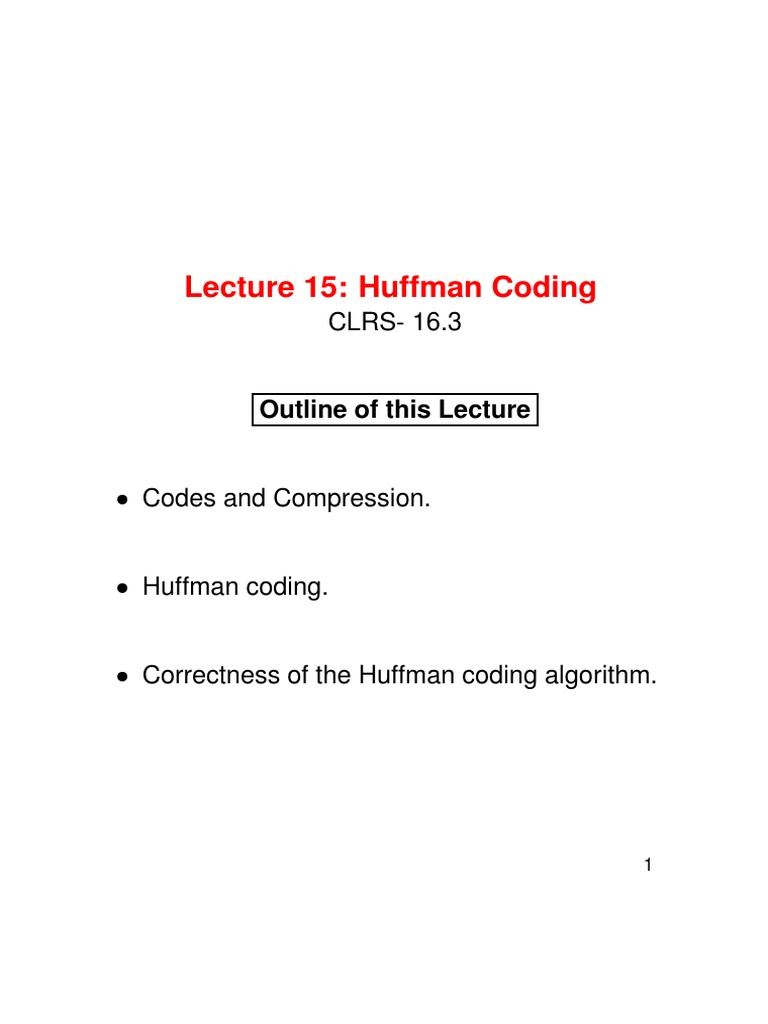 Lecture 15: Huffman Coding
CLRS- 16.3

Outline of this Lecture

• Codes and Compression.

• Huffman coding.

• Correctness of the Huffman coding algorithm.

1